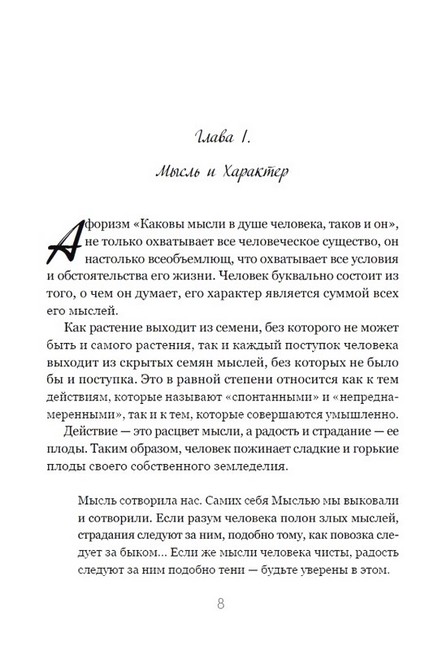 Глава 1.

Мысль и Характер

Афоризм «Каковы мысли в душе человека, таков и он», не только охватывает все человеческое существо, он настолько всеобъемлющ, что охватывает все условия и обстоятельства его жизни. Человек буквально состоит из того, о чем он думает, его характер является суммой всех его мыслей.

Как растение выходит из семени, без которого не может быть и самого растения, так и каждый поступок человека выходит из скрытых семян мыслей, без которых не было бы и поступка. Это в равной степени относится как к тем действиям, которые называют «спонтанными» и «непреднамеренными», так и к тем, которые совершаются умышленно.

Действие — это расцвет мысли, а радость и страдание — ее плоды. Таким образом, человек пожинает сладкие и горькие плоды своего собственного земледелия.

Мысль сотворила нас. Самих себя Мыслью мы выковали и сотворили. Если разум человека полон злых мыслей, страдания следуют за ним, подобно тому, как повозка следует за быком... Если же мысли человека чисты, радость следуют за ним подобно тени — будьте уверены в этом.

8